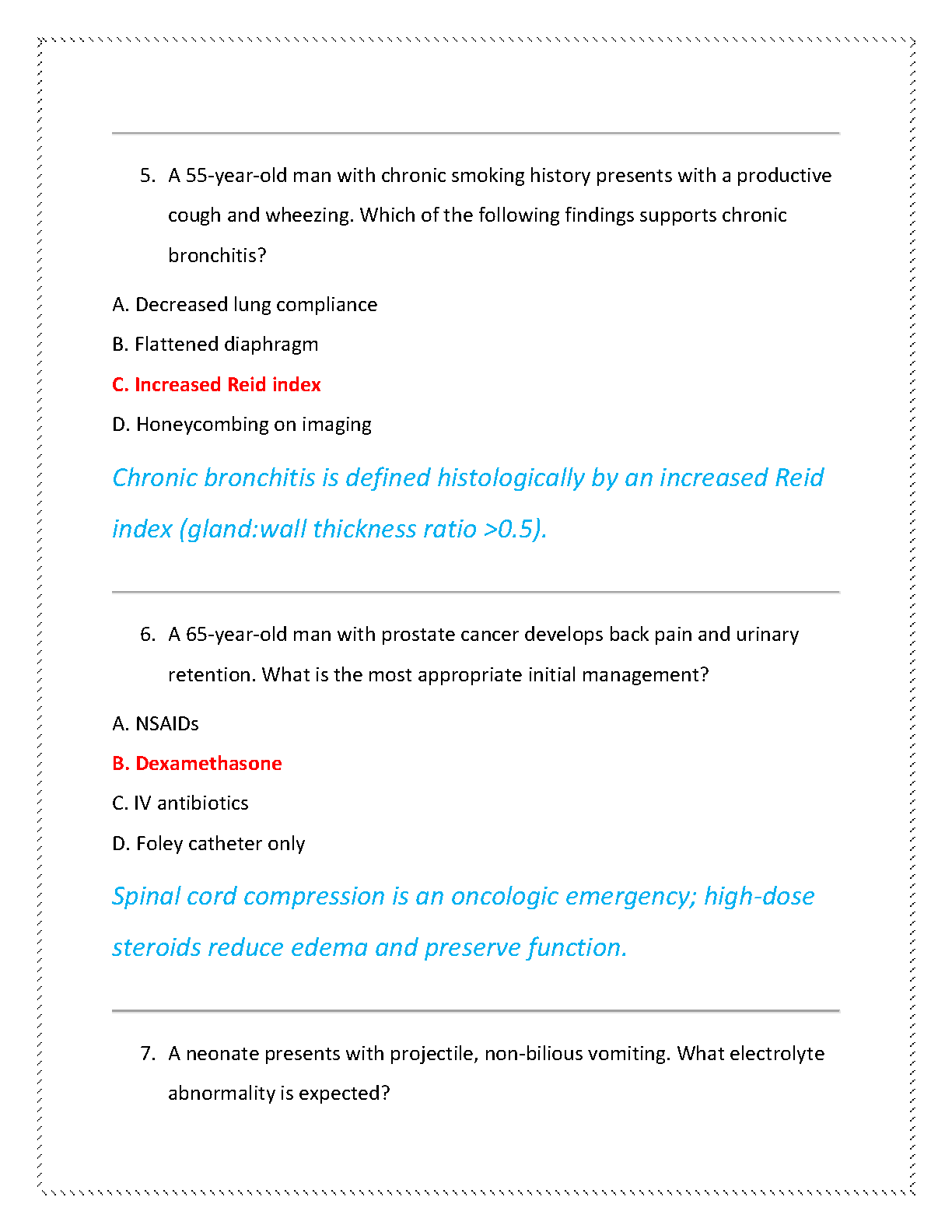 5. A 55-year-old man with chronic smoking history presents with a productive cough and wheezing. Which of the following findings supports chronic bronchitis?

A. Decreased lung compliance

B. Flattened diaphragm

C. Increased Reid index

D. Honeycombing on imaging

Chronic bronchitis is defined histologically by an increased Reid index (gland:wall thickness ratio >0.5).

6. A 65-year-old man with prostate cancer develops back pain and urinary retention. What is the most appropriate initial management?

A. NSAIDs

B. Dexamethasone

C. IV antibiotics

D. Foley catheter only

Spinal cord compression is an oncologic emergency; high-dose steroids reduce edema and preserve function.

7. A neonate presents with projectile, non-bilious vomiting. What electrolyte abnormality is expected?